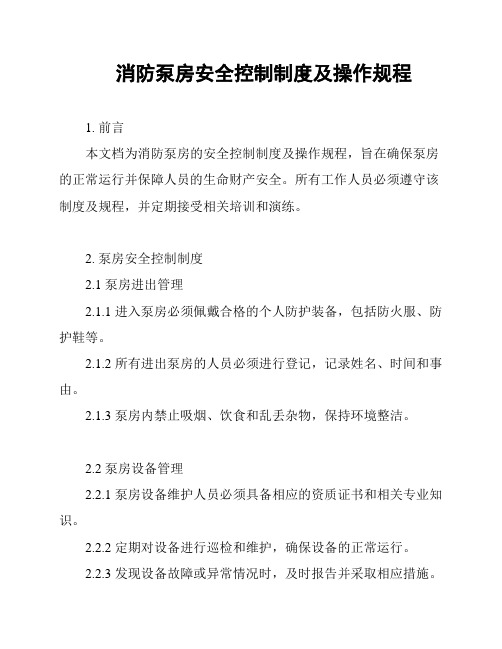 消防泵房安全控制制度及操作规程

1. 前言

本文档为消防泵房的安全控制制度及操作规程，旨在确保泵房的正常运行并保障人员的生命财产安全。所有工作人员必须遵守该制度及规程，并定期接受相关培训和演练。

2. 泵房安全控制制度

2.1 泵房进出管理

2.1.1 进入泵房必须佩戴合格的个人防护装备，包括防火服、防护鞋等。

2.1.2 所有进出泵房的人员必须进行登记，记录姓名、时间和事由。

2.1.3 泵房内禁止吸烟、饮食和乱丢杂物，保持环境整洁。

2.2 泵房设备管理

2.2.1 泵房设备维护人员必须具备相应的资质证书和相关专业知识。

2.2.2 定期对设备进行巡检和维护，确保设备的正常运行。

2.2.3 发现设备故障或异常情况时，及时报告并采取相应措施。